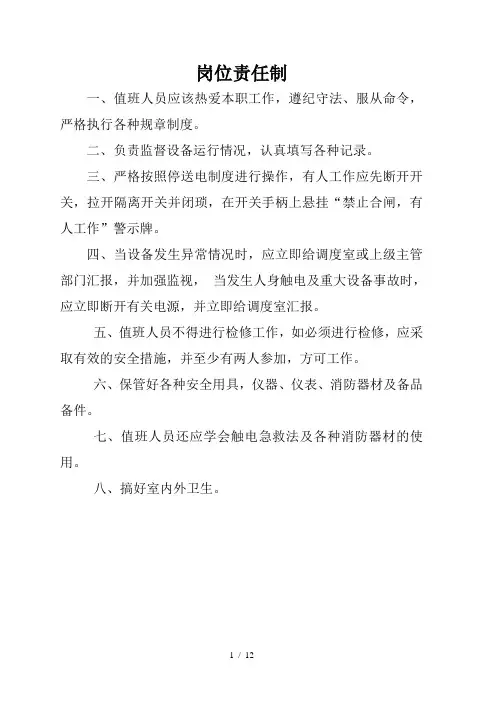 岗位责任制

一、值班人员应该热爱本职工作，遵纪守法、服从命令，严格执行各种规章制度。

二、负责监督设备运行情况，认真填写各种记录。

三、严格按照停送电制度进行操作，有人工作应先断开开关，拉开隔离开关并闭琐，在开关手柄上悬挂“禁止合闸，有人工作”警示牌。

四、当设备发生异常情况时，应立即给调度室或上级主管部门汇报，并加强监视， 当发生人身触电及重大设备事故时，应立即断开有关电源，并立即给调度室汇报。

五、值班人员不得进行检修工作，如必须进行检修，应采取有效的安全措施，并至少有两人参加，方可工作。

六、保管好各种安全用具，仪器、仪表、消防器材及备品备件。

七、值班人员还应学会触电急救法及各种消防器材的使用。

八、搞好室内外卫生。

1 / 12